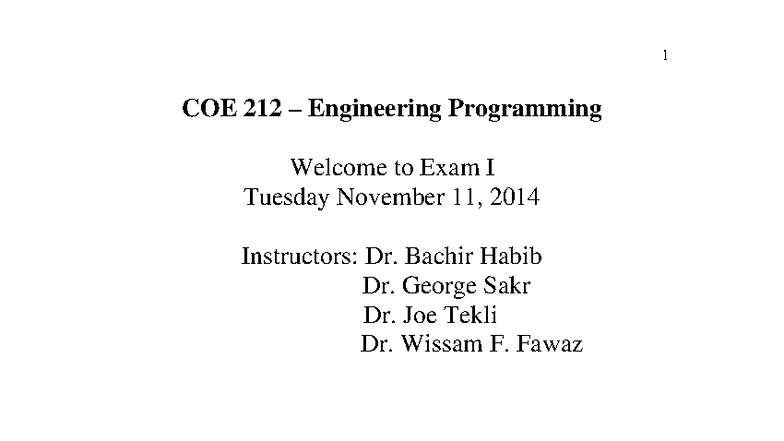 1

COE 212 – Engineering Programming

Welcome to Exam I
Tuesday November 11, 2014

Instructors: Dr. Bachir Habib
Dr. George Sakr
Dr. Joe Tekli
Dr. Wissam F. Fawaz